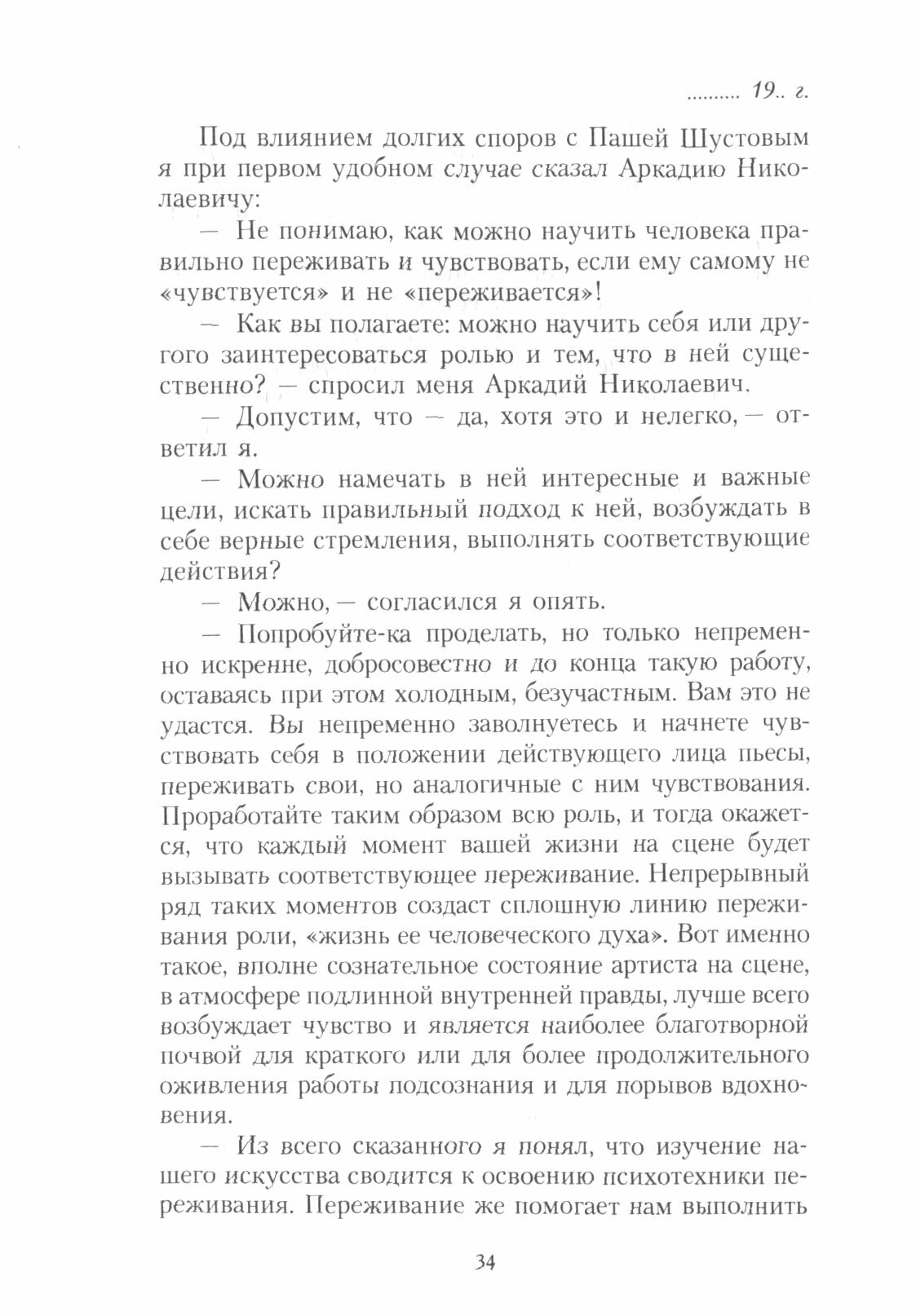 .......... 19.. г.

Под влиянием долгих споров с Пашей Шустовым я при первом удобном случае сказал Аркадию Николаевичу:

— Не понимаю, как можно научить человека правильно переживать и чувствовать, если ему самому не «чувствуется» и не «переживается»!

— Как вы полагаете: можно научить себя или другого заинтересоваться ролью и тем, что в ней существенно? — спросил меня Аркадий Николаевич.

— Допустим, что — да, хотя это и нелегко, — ответил я.

— Можно намечать в ней интересные и важные цели, искать правильный подход к ней, возбуждать в себе верные стремления, выполнять соответствующие действия?

— Можно, — согласился я опять.

— Попробуйте-ка проделать, но только непременно искренне, добросовестно и до конца такую работу, оставаясь при этом холодным, безучастным. Вам это не удастся. Вы непременно заволнуетесь и начнете чувствовать себя в положении действующего лица пьесы, переживать свои, но аналогичные с ним чувствования. Проработайте таким образом всю роль, и тогда окажется, что каждый момент вашей жизни на сцене будет вызывать соответствующее переживание. Непрерывный ряд таких моментов создаст сплошную линию переживания роли, «жизнь ее человеческого духа». Вот именно такое, вполне сознательное состояние артиста на сцене, в атмосфере подлинной внутренней правды, лучше всего возбуждает чувство и является наиболее благотворной почвой для краткого или для более продолжительного оживления работы подсознания и для порывов вдохновения.

— Из всего сказанного я понял, что изучение нашего искусства сводится к освоению психотехники переживания. Переживание же помогает нам выполнить

34